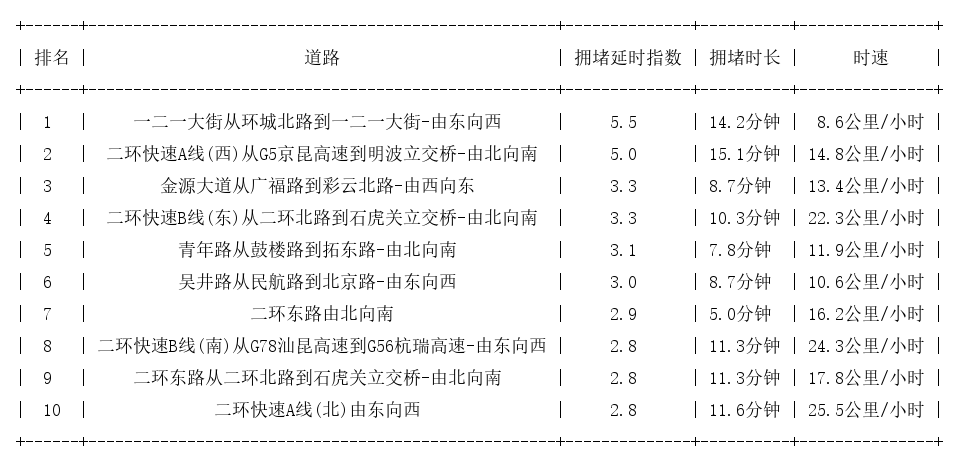 | 排名 | 道路 | 拥堵延时指数 | 拥堵时长 | 时速 |
|---|---|---|---|---|
| 1 | 一二一大街从环城北路到一二一大街-由东向西 | 5.5 | 14.2分钟 | 8.6公里/小时 |
| 2 | 二环快速A线(西)从G5京昆高速到明波立交桥-由北向南 | 5.0 | 15.1分钟 | 14.8公里/小时 |
| 3 | 金源大道从广福路到彩云北路-由西向东 | 3.3 | 8.7分钟 | 13.4公里/小时 |
| 4 | 二环快速B线(东)从二环北路到石虎关立交桥-由北向南 | 3.3 | 10.3分钟 | 22.3公里/小时 |
| 5 | 青年路从鼓楼路到拓东路-由北向南 | 3.1 | 7.8分钟 | 11.9公里/小时 |
| 6 | 吴井路从民航路到北京路-由东向西 | 3.0 | 8.7分钟 | 10.6公里/小时 |
| 7 | 二环东路由北向南 | 2.9 | 5.0分钟 | 16.2公里/小时 |
| 8 | 二环快速B线(南)从G78汕昆高速到G56杭瑞高速-由东向西 | 2.8 | 11.3分钟 | 24.3公里/小时 |
| 9 | 二环东路从二环北路到石虎关立交桥-由北向南 | 2.8 | 11.3分钟 | 17.8公里/小时 |
| 10 | 二环快速A线(北)由东向西 | 2.8 | 11.6分钟 | 25.5公里/小时 |